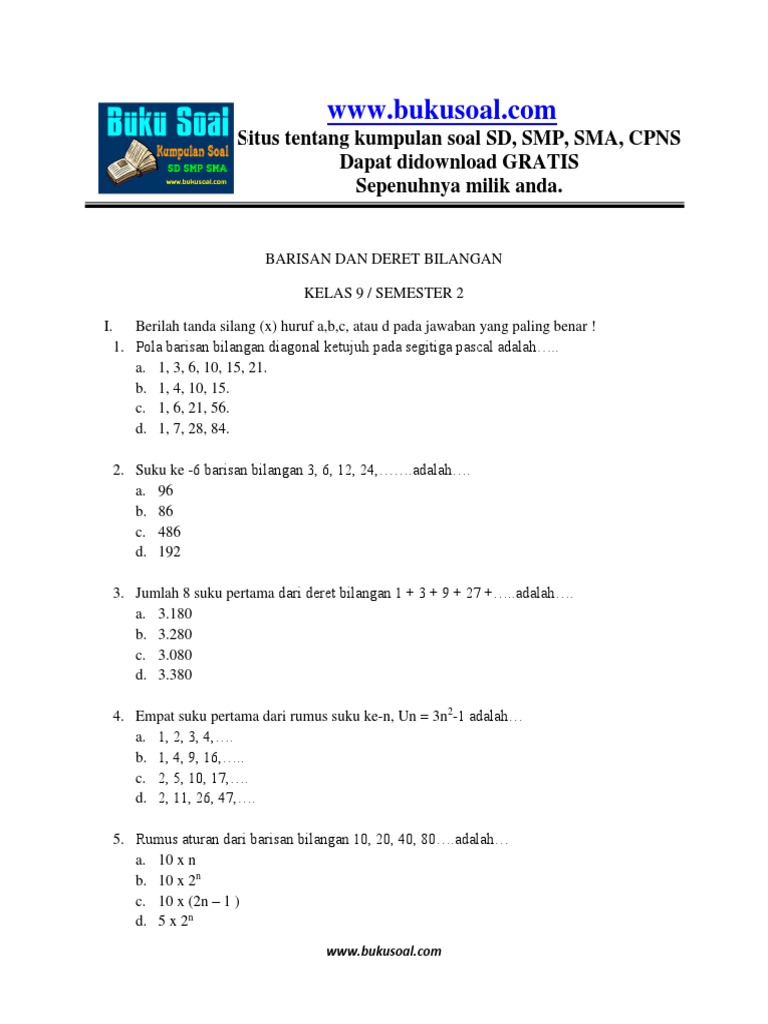 Buku Soal
Kumpulan Soal
SD SMP SMA
www.bukusoal.com

www.bukusoal.com
Situs tentang kumpulan soal SD, SMP, SMA, CPNS
Dapat didownload GRATIS
Sepenuhnya milik anda.

BARISAN DAN DERET BILANGAN

KELAS 9 / SEMESTER 2

I. Berilah tanda silang (x) huruf a,b,c, atau d pada jawaban yang paling benar !

1. Pola barisan bilangan diagonal ketujuh pada segitiga pascal adalah…..
a. 1, 3, 6, 10, 15, 21.
b. 1, 4, 10, 15.
c. 1, 6, 21, 56.
d. 1, 7, 28, 84.

2. Suku ke -6 barisan bilangan 3, 6, 12, 24,…….adalah….
a. 96
b. 86
c. 486
d. 192

3. Jumlah 8 suku pertama dari deret bilangan 1 + 3 + 9 + 27 +…..adalah….
a. 3.180
b. 3.280
c. 3.080
d. 3.380

4. Empat suku pertama dari rumus suku ke-n, Un = $3n^2$-1 adalah…
a. 1, 2, 3, 4,….
b. 1, 4, 9, 16,…..
c. 2, 5, 10, 17,….
d. 2, 11, 26, 47,….

5. Rumus aturan dari barisan bilangan 10, 20, 40, 80….adalah…
a. 10 x n
b. 10 x $2^n$
c. 10 x (2n – 1 )
d. 5 x $2^n$

www.bukusoal.com